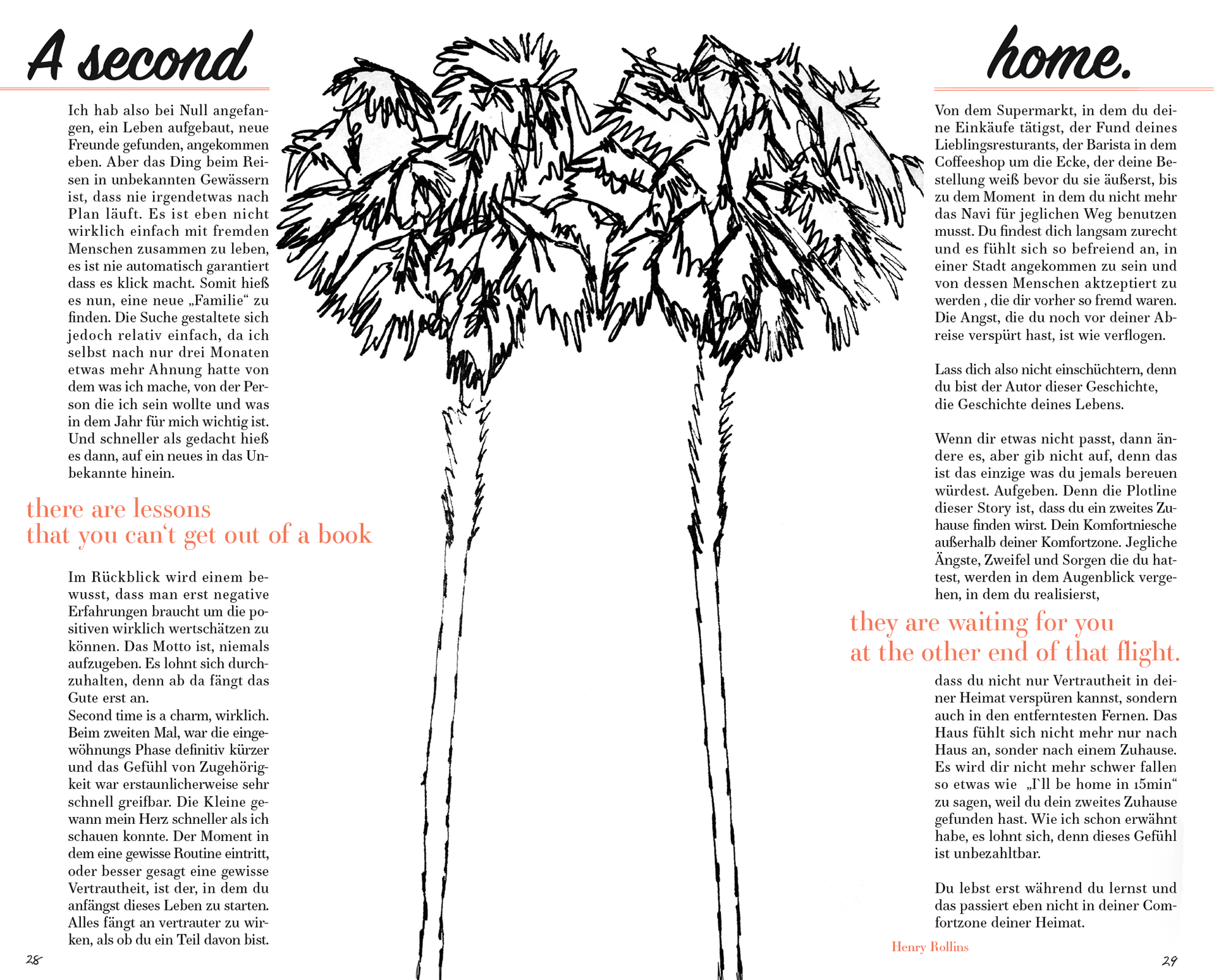 A second

Ich hab also bei Null angefangen, ein Leben aufgebaut, neue Freunde gefunden, angekommen eben. Aber das Ding beim Reisen in unbekannten Gewässern ist, dass nie irgendetwas nach Plan läuft. Es ist eben nicht wirklich einfach mit fremden Menschen zusammen zu leben, es ist nie automatisch garantiert dass es klick macht. Somit hieß es nun, eine neue „Familie“ zu finden. Die Suche gestaltete sich jedoch relativ einfach, da ich selbst nach nur drei Monaten etwas mehr Ahnung hatte von dem was ich mache, von der Person die ich sein wollte und was in dem Jahr für mich wichtig ist. Und schneller als gedacht hieß es dann, auf ein neues in das Unbekannte hinein.

there are lessons
that you can‘t get out of a book

Im Rückblick wird einem bewusst, dass man erst negative Erfahrungen braucht um die positiven wirklich wertschätzen zu können. Das Motto ist, niemals aufzugeben. Es lohnt sich durchzuhalten, denn ab da fängt das Gute erst an.
Second time is a charm, wirklich. Beim zweiten Mal, war die eingewöhnungs Phase definitiv kürzer und das Gefühl von Zugehörigkeit war erstaunlicherweise sehr schnell greifbar. Die Kleine gewann mein Herz schneller als ich schauen konnte. Der Moment in dem eine gewisse Routine eintritt, oder besser gesagt eine gewisse Vertrautheit, ist der, in dem du anfängst dieses Leben zu starten. Alles fängt an vertrauter zu wirken, als ob du ein Teil davon bist.

28

home.

Von dem Supermarkt, in dem du deine Einkäufe tätigst, der Fund deines Lieblingsresturants, der Barista in dem Coffeeshop um die Ecke, der deine Bestellung weiß bevor du sie äußerst, bis zu dem Moment in dem du nicht mehr das Navi für jeglichen Weg benutzen musst. Du findest dich langsam zurecht und es fühlt sich so befreiend an, in einer Stadt angekommen zu sein und von dessen Menschen aktzeptiert zu werden , die dir vorher so fremd waren. Die Angst, die du noch vor deiner Abreise verspürt hast, ist wie verflogen.

Lass dich also nicht einschüchtern, denn du bist der Autor dieser Geschichte, die Geschichte deines Lebens.

Wenn dir etwas nicht passt, dann ändere es, aber gib nicht auf, denn das ist das einzige was du jemals bereuen würdest. Aufgeben. Denn die Plotline dieser Story ist, dass du ein zweites Zuhause finden wirst. Dein Komfortniesche außerhalb deiner Komfortzone. Jegliche Ängste, Zweifel und Sorgen die du hattest, werden in dem Augenblick vergehen, in dem du realisierst,

they are waiting for you
at the other end of that flight.

dass du nicht nur Vertrautheit in deiner Heimat verspüren kannst, sondern auch in den entferntesten Fernen. Das Haus fühlt sich nicht mehr nur nach Haus an, sonder nach einem Zuhause. Es wird dir nicht mehr schwer fallen so etwas wie „I`ll be home in 15min“ zu sagen, weil du dein zweites Zuhause gefunden hast. Wie ich schon erwähnt habe, es lohnt sich, denn dieses Gefühl ist unbezahltbar.

Du lebst erst während du lernst und das passiert eben nicht in deiner Comfortzone deiner Heimat.

Henry Rollins

29